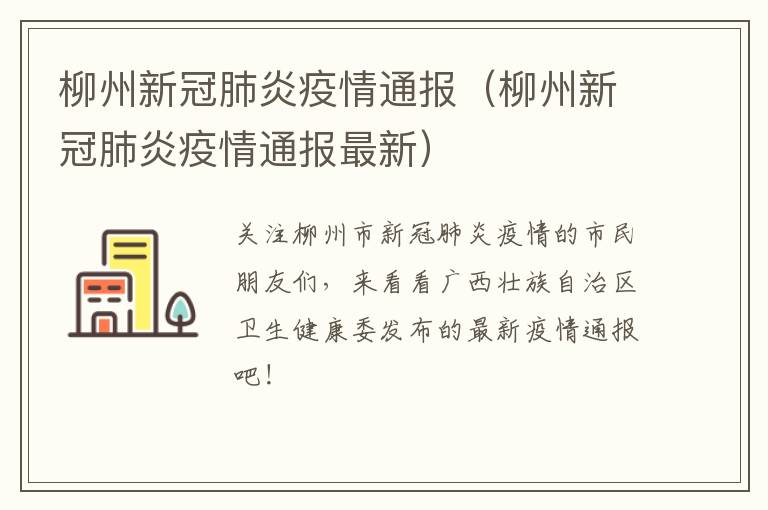 柳州新冠肺炎疫情通报（柳州新冠肺炎疫情通报最新）

关注柳州市新冠肺炎疫情的市民朋友们，来看看广西壮族自治区卫生健康委发布的最新疫情通报吧！